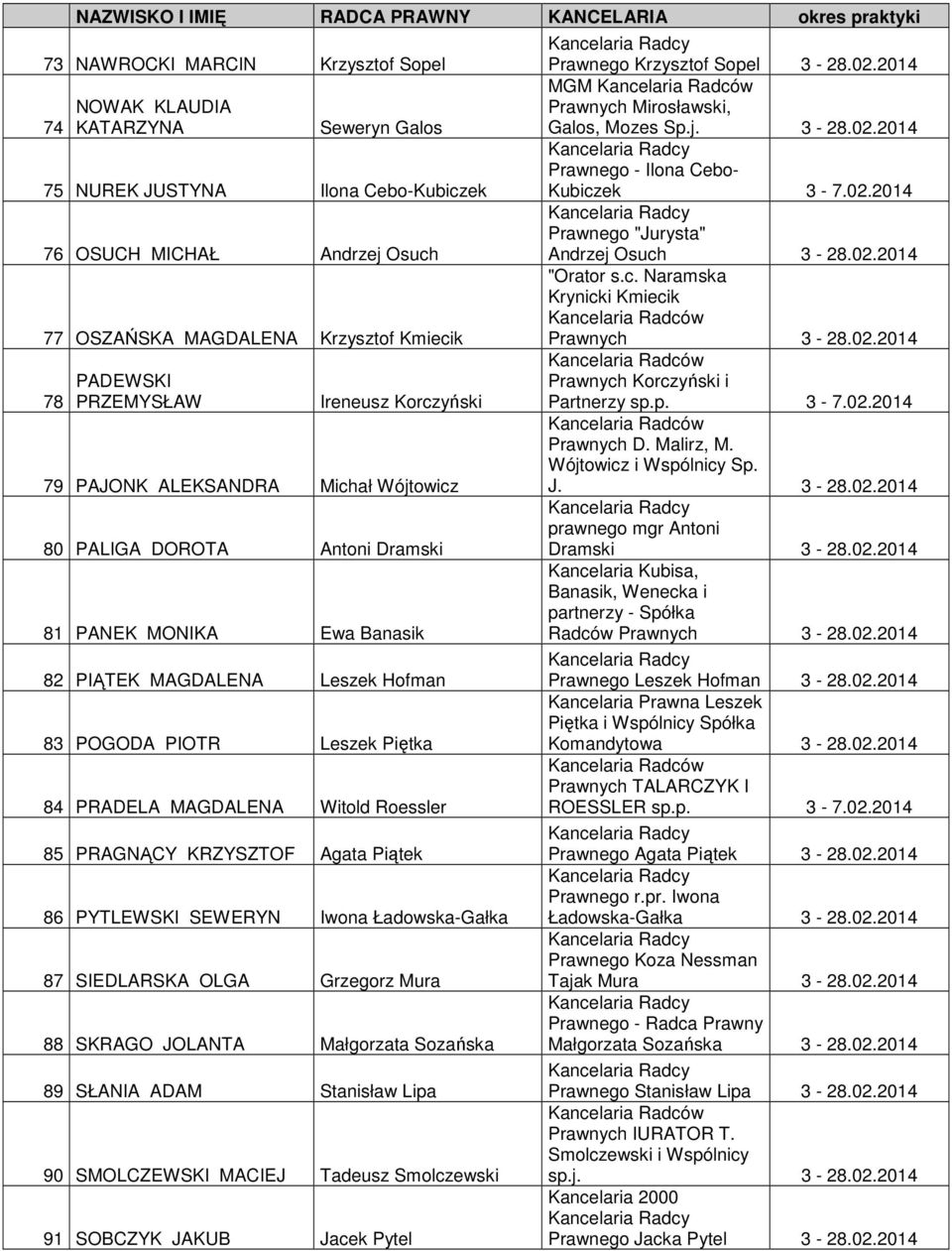 | | NAZWISKO I IMIĘ | RADCA PRAWNY | KANCELARIA | okres praktyki |
|---|---|---|---|---|
| 73 | NAWROCKI MARCIN | Krzysztof Sopel | Kancelaria Radcy Prawnego Krzysztof Sopel | 3 - 28.02.2014 |
| 74 | NOWAK KLAUDIA KATARZYNA | Seweryn Galos | MGM Kancelaria Radców Prawnych Mirosławski, Galos, Mozes Sp.j. | 3 - 28.02.2014 |
| 75 | NUREK JUSTYNA | Ilona Cebo-Kubiczek | Kancelaria Radcy Prawnego - Ilona Cebo-Kubiczek | 3 - 7.02.2014 |
| 76 | OSUCH MICHAŁ | Andrzej Osuch | Kancelaria Radcy Prawnego "Jurysta" Andrzej Osuch | 3 - 28.02.2014 |
| 77 | OSZAŃSKA MAGDALENA | Krzysztof Kmiecik | "Orator s.c. Naramska Krynicki Kmiecik Kancelaria Radców Prawnych | 3 - 28.02.2014 |
| 78 | PADEWSKI PRZEMYSŁAW | Ireneusz Korczyński | Kancelaria Radców Prawnych Korczyński i Partnerzy sp.p. | 3 - 7.02.2014 |
| 79 | PAJONK ALEKSANDRA | Michał Wójtowicz | Kancelaria Radców Prawnych D. Malirz, M. Wójtowicz i Wspólnicy Sp. J. | 3 - 28.02.2014 |
| 80 | PALIGA DOROTA | Antoni Dramski | Kancelaria Radcy prawnego mgr Antoni Dramski | 3 - 28.02.2014 |
| 81 | PANEK MONIKA | Ewa Banasik | Kancelaria Kubisa, Banasik, Wenecka i partnerzy - Spółka Radców Prawnych | 3 - 28.02.2014 |
| 82 | PIĄTEK MAGDALENA | Leszek Hofman | Kancelaria Radcy Prawnego Leszek Hofman | 3 - 28.02.2014 |
| 83 | POGODA PIOTR | Leszek Piętka | Kancelaria Prawna Leszek Piętka i Wspólnicy Spółka Komandytowa | 3 - 28.02.2014 |
| 84 | PRADELA MAGDALENA | Witold Roessler | Kancelaria Radców Prawnych TALARCZYK I ROESSLER sp.p. | 3 - 7.02.2014 |
| 85 | PRAGNĄCY KRZYSZTOF | Agata Piątek | Kancelaria Radcy Prawnego Agata Piątek | 3 - 28.02.2014 |
| 86 | PYTLEWSKI SEWERYN | Iwona Ładowska-Gałka | Kancelaria Radcy Prawnego r.pr. Iwona Ładowska-Gałka | 3 - 28.02.2014 |
| 87 | SIEDLARSKA OLGA | Grzegorz Mura | Kancelaria Radcy Prawnego Koza Nessman Tajak Mura | 3 - 28.02.2014 |
| 88 | SKRAGO JOLANTA | Małgorzata Sozańska | Kancelaria Radcy Prawnego - Radca Prawny Małgorzata Sozańska | 3 - 28.02.2014 |
| 89 | SŁANIA ADAM | Stanisław Lipa | Kancelaria Radcy Prawnego Stanisław Lipa | 3 - 28.02.2014 |
| 90 | SMOLCZEWSKI MACIEJ | Tadeusz Smolczewski | Kancelaria Radców Prawnych IURATOR T. Smolczewski i Wspólnicy sp.j. | 3 - 28.02.2014 |
| 91 | SOBCZYK JAKUB | Jacek Pytel | Kancelaria 2000 Kancelaria Radcy Prawnego Jacka Pytel | 3 - 28.02.2014 |